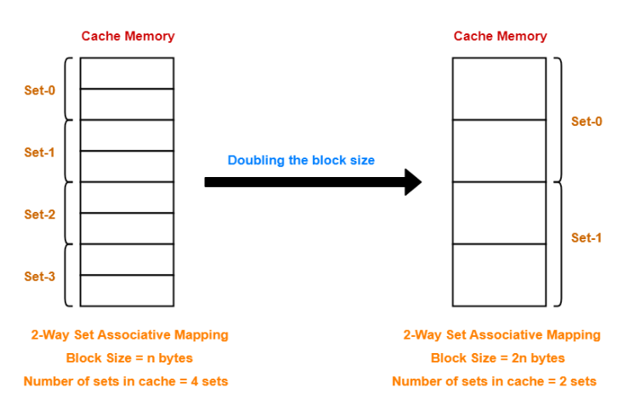 Cache Memory

Set-0

Set-1

Set-2

Set-3

2-Way Set Associative Mapping

Block Size = n bytes

Number of sets in cache = 4 sets

Doubling the block size

Cache Memory

Set-0

Set-1

2-Way Set Associative Mapping

Block Size = 2n bytes

Number of sets in cache = 2 sets